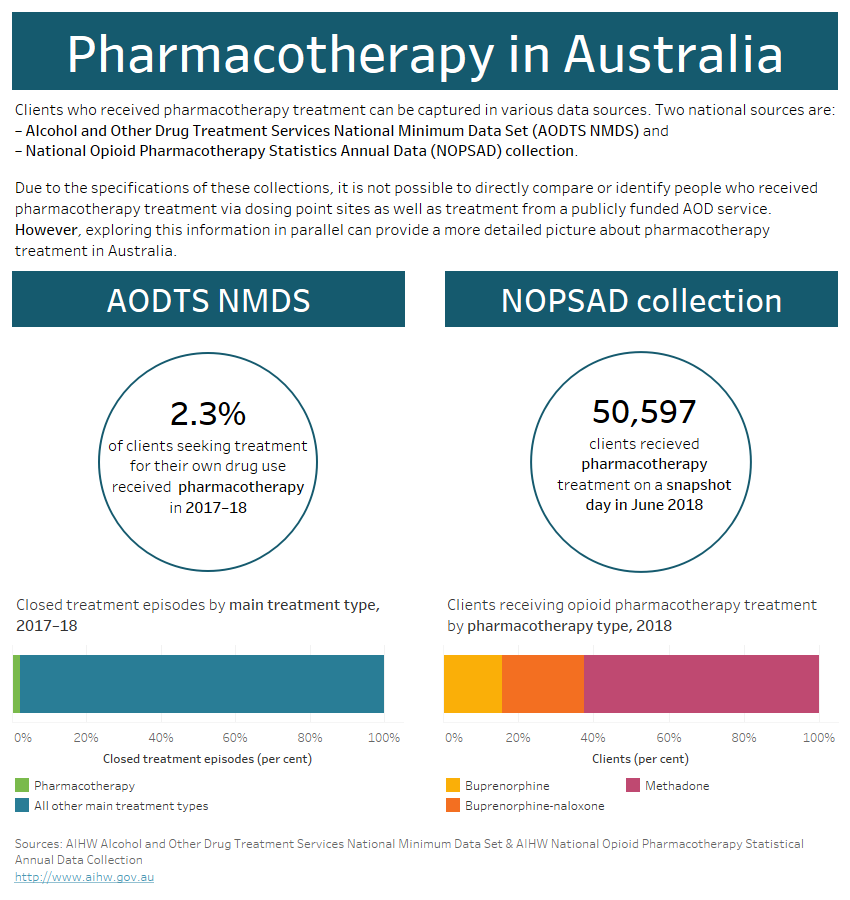 Pharmacotherapy in Australia

Clients who received pharmacotherapy treatment can be captured in various data sources. Two national sources are:
– Alcohol and Other Drug Treatment Services National Minimum Data Set (AODTS NMDS) and
– National Opioid Pharmacotherapy Statistics Annual Data (NOPSAD) collection.

Due to the specifications of these collections, it is not possible to directly compare or identify people who received pharmacotherapy treatment via dosing point sites as well as treatment from a publicly funded AOD service. However, exploring this information in parallel can provide a more detailed picture about pharmacotherapy treatment in Australia.

AODTS NMDS

2.3%
of clients seeking treatment for their own drug use received pharmacotherapy in 2017–18

Closed treatment episodes by main treatment type, 2017–18

0% 20% 40% 60% 80% 100%
Closed treatment episodes (per cent)

Pharmacotherapy
All other main treatment types

NOPSAD collection

50,597
clients recieved pharmacotherapy treatment on a snapshot day in June 2018

Clients receiving opioid pharmacotherapy treatment by pharmacotherapy type, 2018

0% 20% 40% 60% 80% 100%
Clients (per cent)

Buprenorphine
Buprenorphine-naloxone
Methadone

Sources: AIHW Alcohol and Other Drug Treatment Services National Minimum Data Set & AIHW National Opioid Pharmacotherapy Statistical Annual Data Collection
http://www.aihw.gov.au